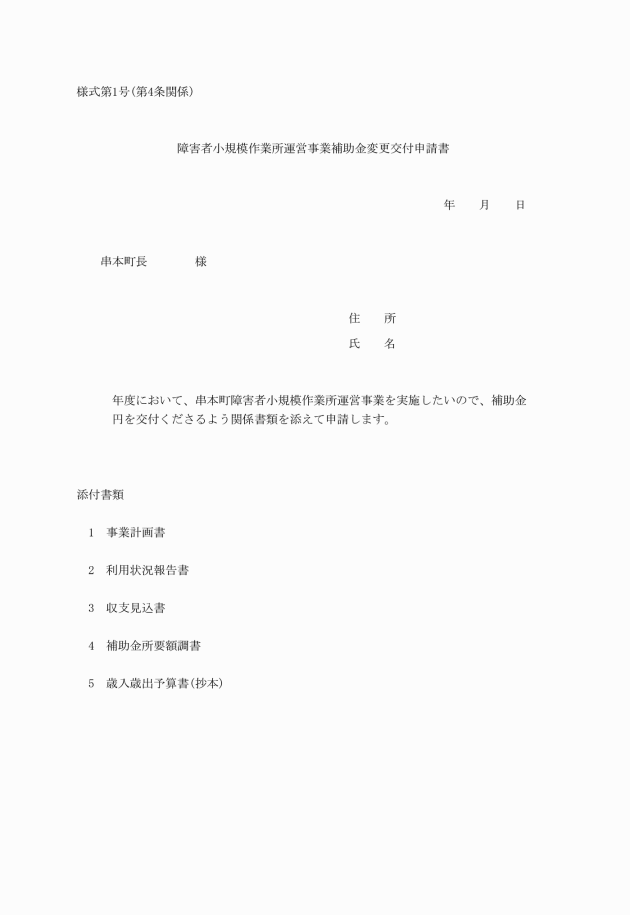 様式第1号(第4条関係)

障害者小規模作業所運営事業補助金変更交付申請書

年　　月　　日

串本町長　　　　様

住　　所

氏　　名

年度において、串本町障害者小規模作業所運営事業を実施したいので、補助金　　円を交付くださるよう関係書類を添えて申請します。

添付書類

1　事業計画書

2　利用状況報告書

3　収支見込書

4　補助金所要額調書

5　歳入歳出予算書(抄本)